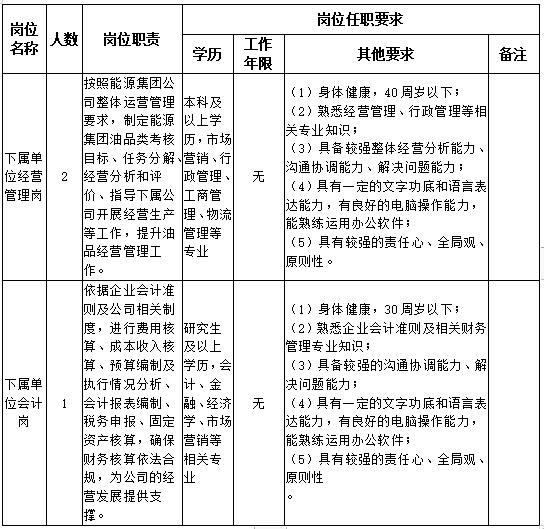 | 岗位名称 | 人数 | 岗位职责 | 岗位任职要求 | | | |
|---|---|---|---|---|---|---|
| | | | 学历 | 工作年限 | 其他要求 | 备注 |
| 下属单位经营管理岗 | 2 | 按照能源集团公司整体运营管理要求，制定能源集团油品类考核目标、任务分解、经营分析和评价、指导下属公司开展经营生产等工作，提升油品经营管理工作。 | 本科及以上学历，市场营销、行政管理、工商管理、物流管理等专业 | 无 | （1）身体健康，40周岁以下；（2）熟悉经营管理、行政管理等相关专业知识；（3）具备较强整体经营分析能力、沟通协调能力、解决问题能力；（4）具有一定的文字功底和语言表达能力，有良好的电脑操作能力，能熟练运用办公软件；（5）具有较强的责任心、全局观、原则性。 | |
| 下属单位会计岗 | 1 | 依据企业会计准则及公司相关制度，进行费用核算、成本收入核算、预算编制及执行情况分析、会计报表编制、税务申报、固定资产核算，确保财务核算依法合规，为公司的经营发展提供支撑。 | 研究生及以上学历，会计、金融、经济学、市场营销等相关专业 | 无 | （1）身体健康，30周岁以下；（2）熟悉企业会计准则及相关财务管理专业知识；（3）具备较强的沟通协调能力、解决问题能力；（4）具有一定的文字功底和语言表达能力，有良好的电脑操作能力，能熟练运用办公软件；（5）具有较强的责任心、全局观、原则性。 | |